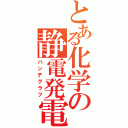 とある化学の静電発電

バンデグラフ